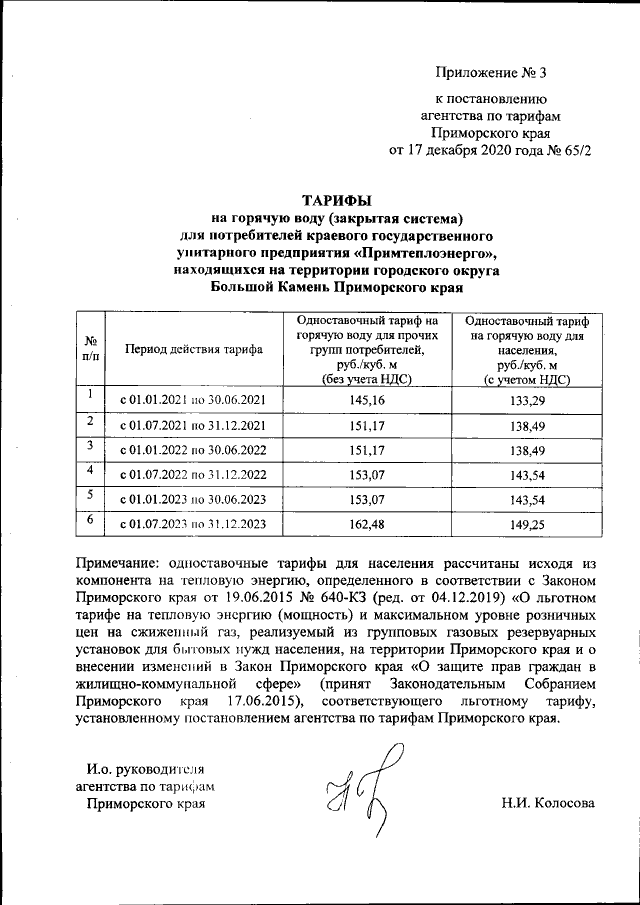 Приложение № 3

к постановлению агентства по тарифам Приморского края от 17 декабря 2020 года № 65/2

ТАРИФЫ
на горячую воду (закрытая система)
для потребителей краевого государственного унитарного предприятия «Примтеплоэнерго», находящихся на территории городского округа Большой Камень Приморского края

| № п/п | Период действия тарифа | Одноставочный тариф на горячую воду для прочих групп потребителей, руб./куб. м (без учета НДС) | Одноставочный тариф на горячую воду для населения, руб./куб. м (с учетом НДС) |
|---|---|---|---|
| 1 | с 01.01.2021 по 30.06.2021 | 145,16 | 133,29 |
| 2 | с 01.07.2021 по 31.12.2021 | 151,17 | 138,49 |
| 3 | с 01.01.2022 по 30.06.2022 | 151,17 | 138,49 |
| 4 | с 01.07.2022 по 31.12.2022 | 153,07 | 143,54 |
| 5 | с 01.01.2023 по 30.06.2023 | 153,07 | 143,54 |
| 6 | с 01.07.2023 по 31.12.2023 | 162,48 | 149,25 |

Примечание: одноставочные тарифы для населения рассчитаны исходя из компонента на тепловую энергию, определенного в соответствии с Законом Приморского края от 19.06.2015 № 640-КЗ (ред. от 04.12.2019) «О льготном тарифе на тепловую энергию (мощность) и максимальном уровне розничных цен на сжиженный газ, реализуемый из групповых газовых резервуарных установок для бытовых нужд населения, на территории Приморского края и о внесении изменений в Закон Приморского края «О защите прав граждан в жилищно-коммунальной сфере» (принят Законодательным Собранием Приморского края 17.06.2015), соответствующего льготному тарифу, установленному постановлением агентства по тарифам Приморского края.

И.о. руководителя агентства по тарифам Приморского края

Н.И. Колосова